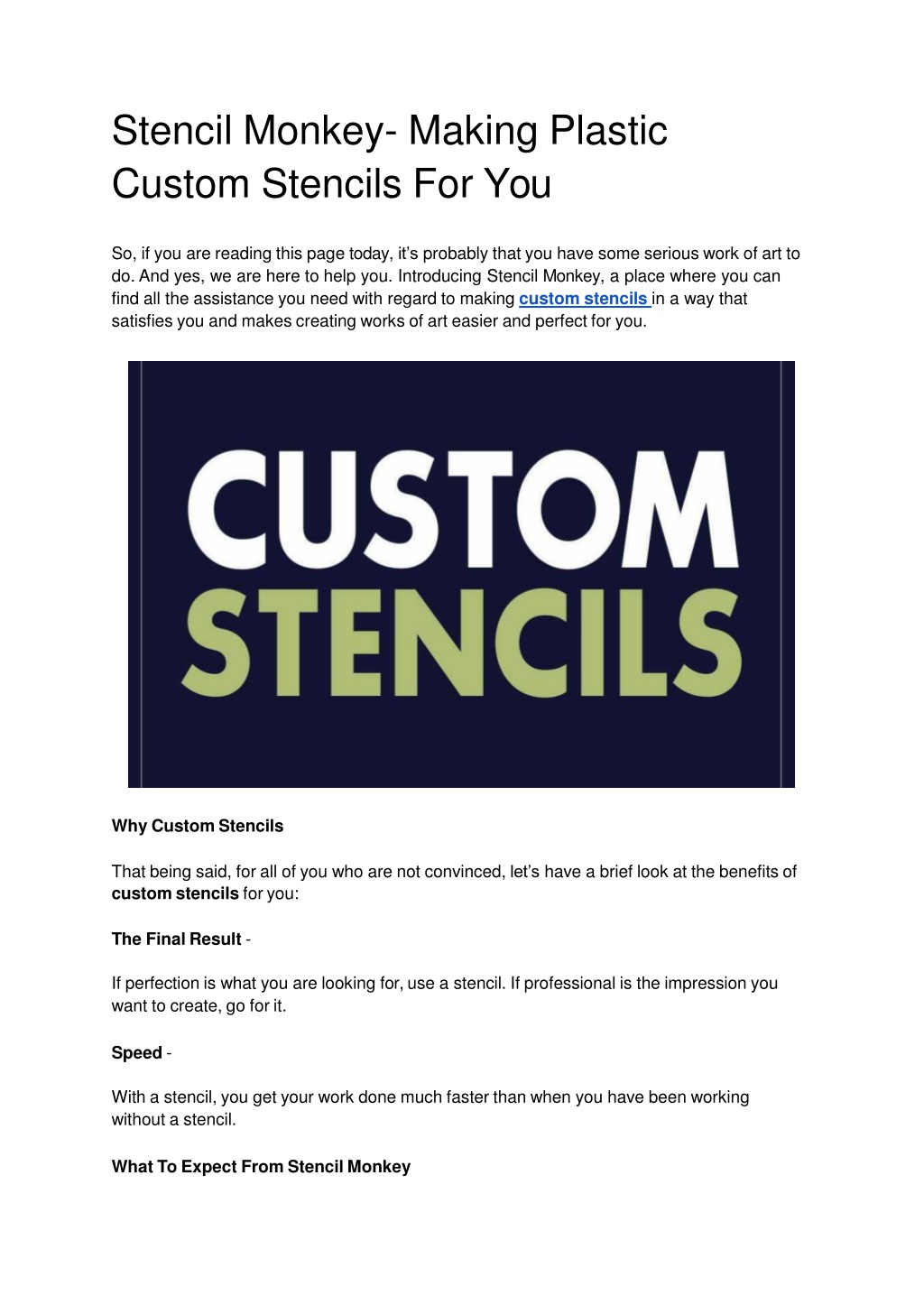 Stencil Monkey- Making Plastic Custom Stencils For You

So, if you are reading this page today, it's probably that you have some serious work of art to do. And yes, we are here to help you. Introducing Stencil Monkey, a place where you can find all the assistance you need with regard to making custom stencils in a way that satisfies you and makes creating works of art easier and perfect for you.

CUSTOM STENCILS

Why Custom Stencils

That being said, for all of you who are not convinced, let's have a brief look at the benefits of custom stencils for you:

The Final Result -

If perfection is what you are looking for, use a stencil. If professional is the impression you want to create, go for it.

Speed -

With a stencil, you get your work done much faster than when you have been working without a stencil.

What To Expect From Stencil Monkey